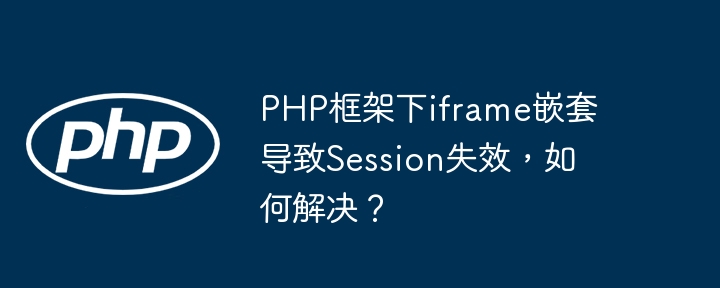 php

PHP框架下iframe嵌套导致Session失效，如何解决？